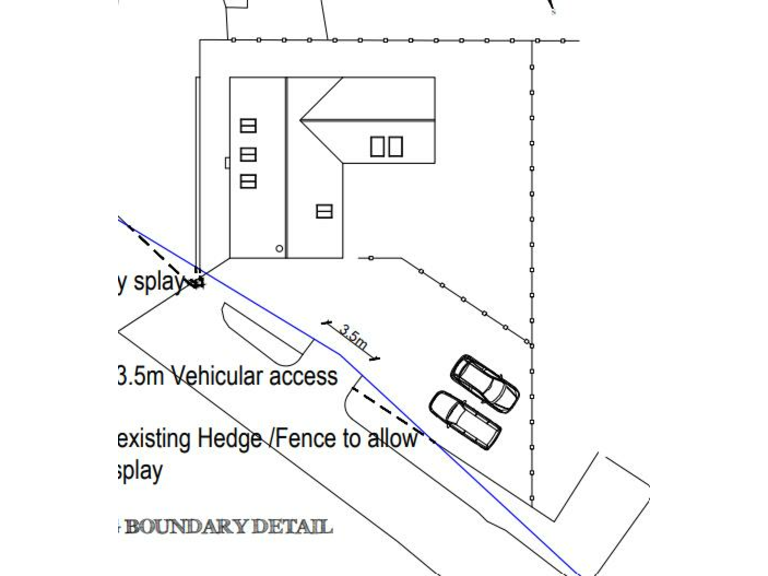 y splay

3.5m

3.5m Vehicular access

existing Hedge /Fence to allow splay

BOUNDARY DETAIL